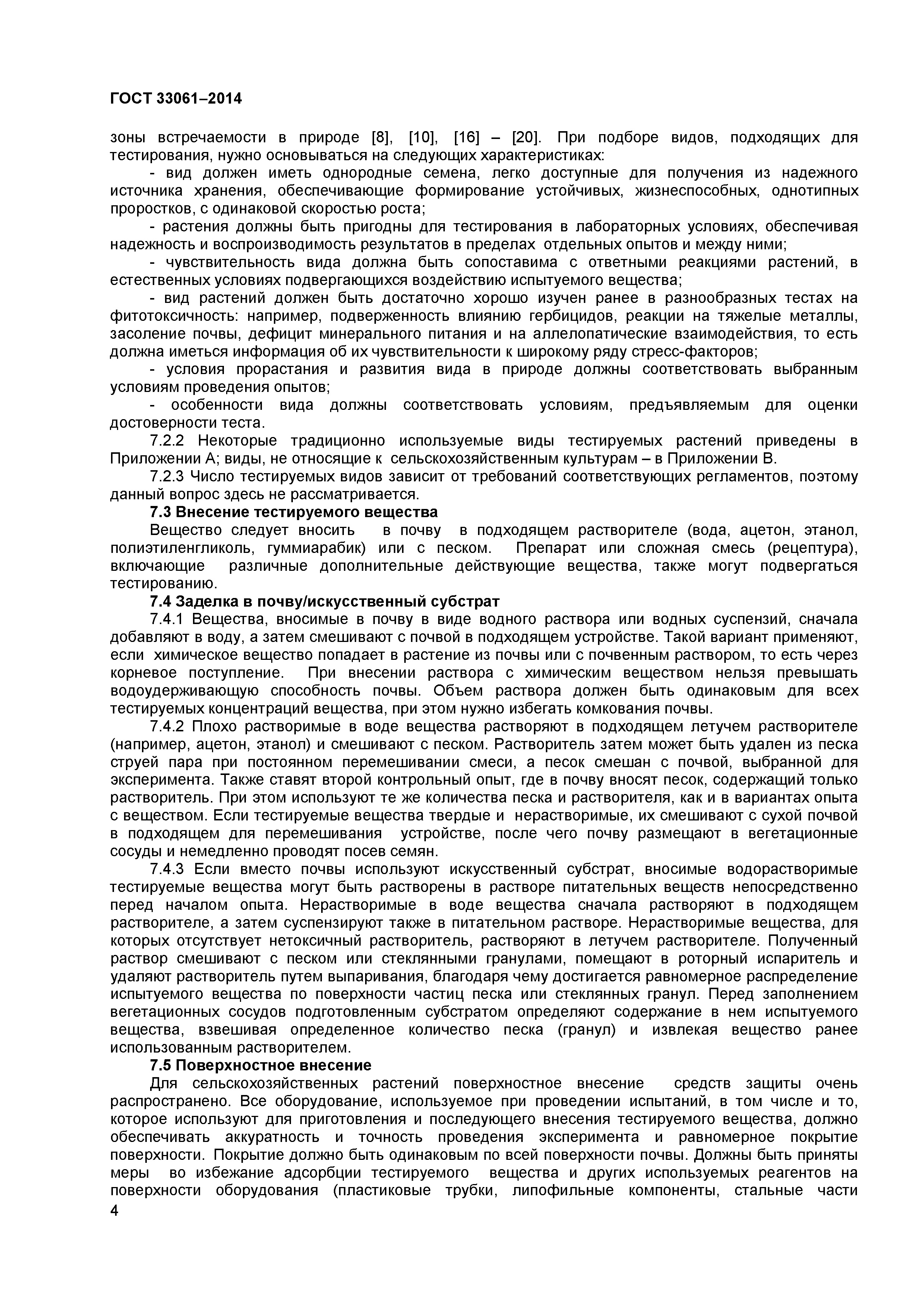 ГОСТ 33061–2014

зоны встречаемости в природе [8], [10], [16] – [20]. При подборе видов, подходящих для тестирования, нужно основываться на следующих характеристиках:

- вид должен иметь однородные семена, легко доступные для получения из надежного источника хранения, обеспечивающие формирование устойчивых, жизнеспособных, однотипных проростков, с одинаковой скоростью роста;

- растения должны быть пригодны для тестирования в лабораторных условиях, обеспечивая надежность и воспроизводимость результатов в пределах отдельных опытов и между ними;

- чувствительность вида должна быть сопоставима с ответными реакциями растений, в естественных условиях подвергающихся воздействию испытуемого вещества;

- вид растений должен быть достаточно хорошо изучен ранее в разнообразных тестах на фитотоксичность: например, подверженность влиянию гербицидов, реакции на тяжелые металлы, засоление почвы, дефицит минерального питания и на аллелопатические взаимодействия, то есть должна иметься информация об их чувствительности к широкому ряду стресс-факторов;

- условия прорастания и развития вида в природе должны соответствовать выбранным условиям проведения опытов;

- особенности вида должны соответствовать условиям, предъявляемым для оценки достоверности теста.

7.2.2 Некоторые традиционно используемые виды тестируемых растений приведены в Приложении А; виды, не относящие к сельскохозяйственным культурам – в Приложении В.

7.2.3 Число тестируемых видов зависит от требований соответствующих регламентов, поэтому данный вопрос здесь не рассматривается.

7.3 Внесение тестируемого вещества

Вещество следует вносить в почву в подходящем растворителе (вода, ацетон, этанол, полиэтиленгликоль, гуммиарабик) или с песком. Препарат или сложная смесь (рецептура), включающие различные дополнительные действующие вещества, также могут подвергаться тестированию.

7.4 Заделка в почву/искусственный субстрат

7.4.1 Вещества, вносимые в почву в виде водного раствора или водных суспензий, сначала добавляют в воду, а затем смешивают с почвой в подходящем устройстве. Такой вариант применяют, если химическое вещество попадает в растение из почвы или с почвенным раствором, то есть через корневое поступление. При внесении раствора с химическим веществом нельзя превышать водоудерживающую способность почвы. Объем раствора должен быть одинаковым для всех тестируемых концентраций вещества, при этом нужно избегать комкования почвы.

7.4.2 Плохо растворимые в воде вещества растворяют в подходящем летучем растворителе (например, ацетон, этанол) и смешивают с песком. Растворитель затем может быть удален из песка струей пара при постоянном перемешивании смеси, а песок смешан с почвой, выбранной для эксперимента. Также ставят второй контрольный опыт, где в почву вносят песок, содержащий только растворитель. При этом используют те же количества песка и растворителя, как и в вариантах опыта с веществом. Если тестируемые вещества твердые и нерастворимые, их смешивают с сухой почвой в подходящем для перемешивания устройстве, после чего почву размещают в вегетационные сосуды и немедленно проводят посев семян.

7.4.3 Если вместо почвы используют искусственный субстрат, вносимые водорастворимые тестируемые вещества могут быть растворены в растворе питательных веществ непосредственно перед началом опыта. Нерастворимые в воде вещества сначала растворяют в подходящем растворителе, а затем суспензируют также в питательном растворе. Нерастворимые вещества, для которых отсутствует нетоксичный растворитель, растворяют в летучем растворителе. Полученный раствор смешивают с песком или стеклянными гранулами, помещают в роторный испаритель и удаляют растворитель путем выпаривания, благодаря чему достигается равномерное распределение испытуемого вещества по поверхности частиц песка или стеклянных гранул. Перед заполнением вегетационных сосудов подготовленным субстратом определяют содержание в нем испытуемого вещества, взвешивая определенное количество песка (гранул) и извлекая вещество ранее использованным растворителем.

7.5 Поверхностное внесение

Для сельскохозяйственных растений поверхностное внесение средств защиты очень распространено. Все оборудование, используемое при проведении испытаний, в том числе и то, которое используют для приготовления и последующего внесения тестируемого вещества, должно обеспечивать аккуратность и точность проведения эксперимента и равномерное покрытие поверхности. Покрытие должно быть одинаковым по всей поверхности почвы. Должны быть приняты меры во избежание адсорбции тестируемого вещества и других используемых реагентов на поверхности оборудования (пластиковые трубки, липофильные компоненты, стальные части

4